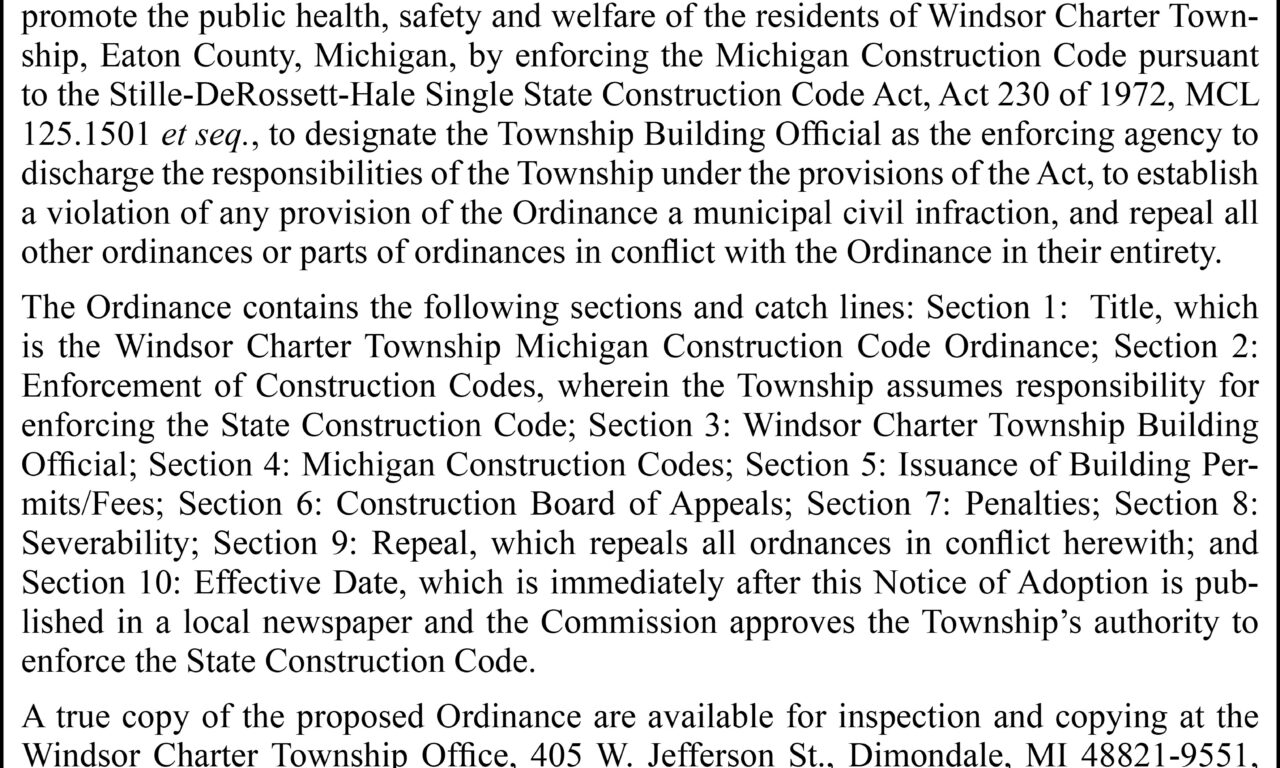 promote the public health, safety and welfare of the residents of Windsor Charter Township, Eaton County, Michigan, by enforcing the Michigan Construction Code pursuant to the Stille-DeRossett-Hale Single State Construction Code Act, Act 230 of 1972, MCL 125.1501 et seq., to designate the Township Building Official as the enforcing agency to discharge the responsibilities of the Township under the provisions of the Act, to establish a violation of any provision of the Ordinance a municipal civil infraction, and repeal all other ordinances or parts of ordinances in conflict with the Ordinance in their entirety.

The Ordinance contains the following sections and catch lines: Section 1: Title, which is the Windsor Charter Township Michigan Construction Code Ordinance; Section 2: Enforcement of Construction Codes, wherein the Township assumes responsibility for enforcing the State Construction Code; Section 3: Windsor Charter Township Building Official; Section 4: Michigan Construction Codes; Section 5: Issuance of Building Permits/Fees; Section 6: Construction Board of Appeals; Section 7: Penalties; Section 8: Severability; Section 9: Repeal, which repeals all ordnances in conflict herewith; and Section 10: Effective Date, which is immediately after this Notice of Adoption is published in a local newspaper and the Commission approves the Township's authority to enforce the State Construction Code.

A true copy of the proposed Ordinance are available for inspection and copying at the Windsor Charter Township Office, 405 W. Jefferson St., Dimondale, MI 48821-9551,